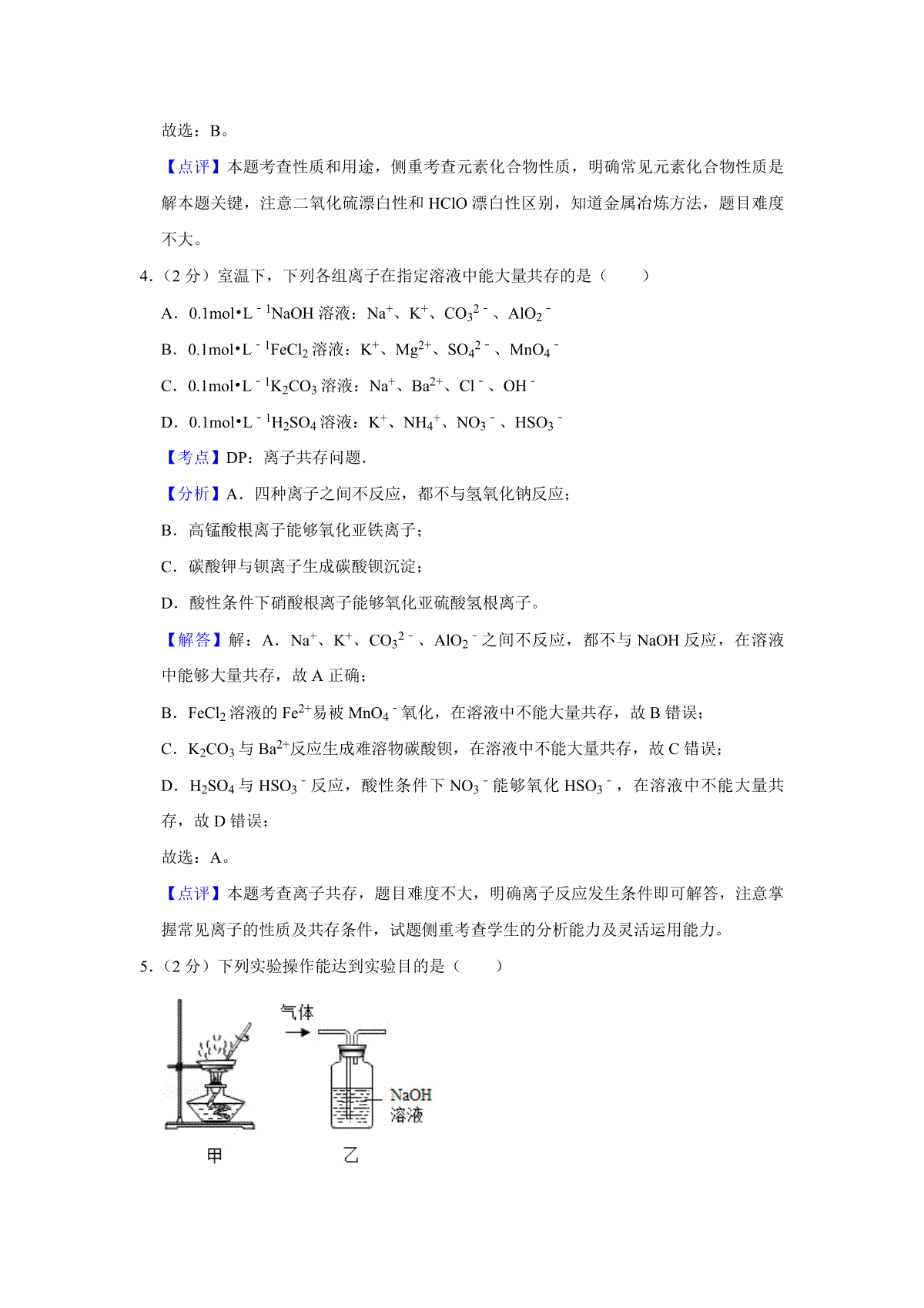 故选：B。

【点评】本题考查性质和用途，侧重考查元素化合物性质，明确常见元素化合物性质是解本题关键，注意二氧化硫漂白性和 HClO 漂白性区别，知道金属冶炼方法，题目难度不大。

4.（2 分）室温下，下列各组离子在指定溶液中能大量共存的是（　　）

A．$0.1mol•L^{-1}NaOH$ 溶液：$Na^+$、$K^+$、$CO_3^{2-}$、$AlO_2^-$

B．$0.1mol•L^{-1}FeCl_2$ 溶液：$K^+$、$Mg^{2+}$、$SO_4^{2-}$、$MnO_4^-$

C．$0.1mol•L^{-1}K_2CO_3$ 溶液：$Na^+$、$Ba^{2+}$、$Cl^-$、$OH^-$

D．$0.1mol•L^{-1}H_2SO_4$ 溶液：$K^+$、$NH_4^+$、$NO_3^-$、$HSO_3^-$

【考点】DP：离子共存问题．

【分析】A．四种离子之间不反应，都不与氢氧化钠反应；

B．高锰酸根离子能够氧化亚铁离子；

C．碳酸钾与钡离子生成碳酸钡沉淀；

D．酸性条件下硝酸根离子能够氧化亚硫酸氢根离子。

【解答】解：A．$Na^+$、$K^+$、$CO_3^{2-}$、$AlO_2^-$之间不反应，都不与 NaOH 反应，在溶液中能够大量共存，故 A 正确；

B．$FeCl_2$ 溶液的 $Fe^{2+}$易被 $MnO_4^-$氧化，在溶液中不能大量共存，故 B 错误；

C．$K_2CO_3$ 与 $Ba^{2+}$反应生成难溶物碳酸钡，在溶液中不能大量共存，故 C 错误；

D．$H_2SO_4$ 与 $HSO_3^-$反应，酸性条件下 $NO_3^-$能够氧化 $HSO_3^-$，在溶液中不能大量共存，故 D 错误；

故选：A。

【点评】本题考查离子共存，题目难度不大，明确离子反应发生条件即可解答，注意掌握常见离子的性质及共存条件，试题侧重考查学生的分析能力及灵活运用能力。

5.（2 分）下列实验操作能达到实验目的是（　　）

气体

NaOH
溶液

甲

乙